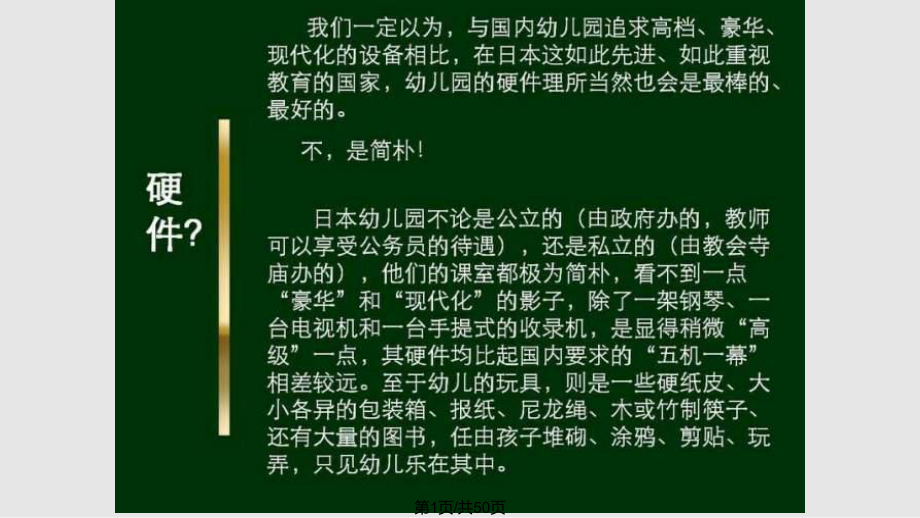 硬件?

我们一定以为，与国内幼儿园追求高档、豪华、现代化的设备相比，在日本这如此先进、如此重视教育的国家，幼儿园的硬件理所当然也会是最棒的、最好的。

不，是简朴！

日本幼儿园不论是公立的（由政府办的，教师可以享受公务员的待遇），还是私立的（由教会寺庙办的），他们的课室都极为简朴，看不到一点“豪华”和“现代化”的影子，除了一架钢琴、一台电视机和一台手提式的收录机，是显得稍微“高级”一点，其硬件均比起国内要求的“五机一幕”相差较远。至于幼儿的玩具，则是一些硬纸皮、大小各异的包装箱、报纸、尼龙绳、木或竹制筷子、还有大量的图书，任由孩子堆砌、涂鸦、剪贴、玩弄，只见幼儿乐在其中。

第1页/共50页